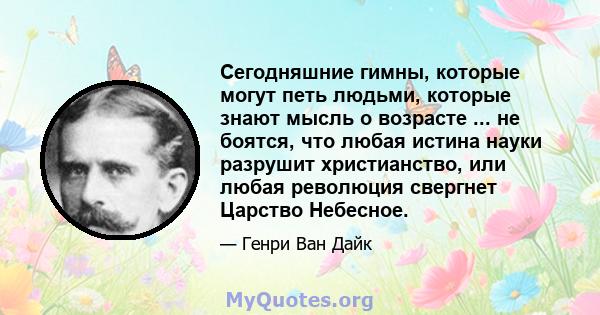 Сегодняшние гимны, которые могут петь людьми, которые знают мысль о возрасте ... не боятся, что любая истина науки разрушит христианство, или любая революция свергнет Царство Небесное.

— Генри Ван Дайк

MyQuotes.org